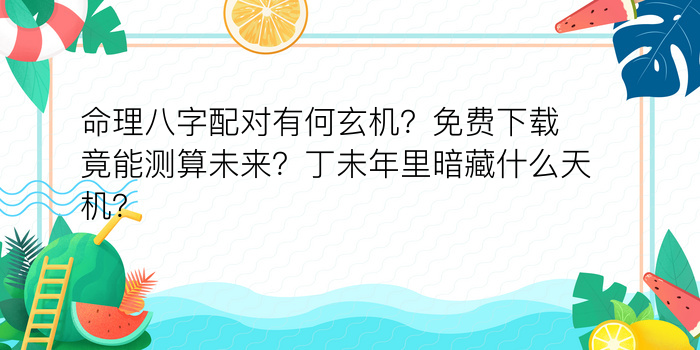 命理八字配对有何玄机？免费下载竟能测算未来？丁未年里暗藏什么天机？